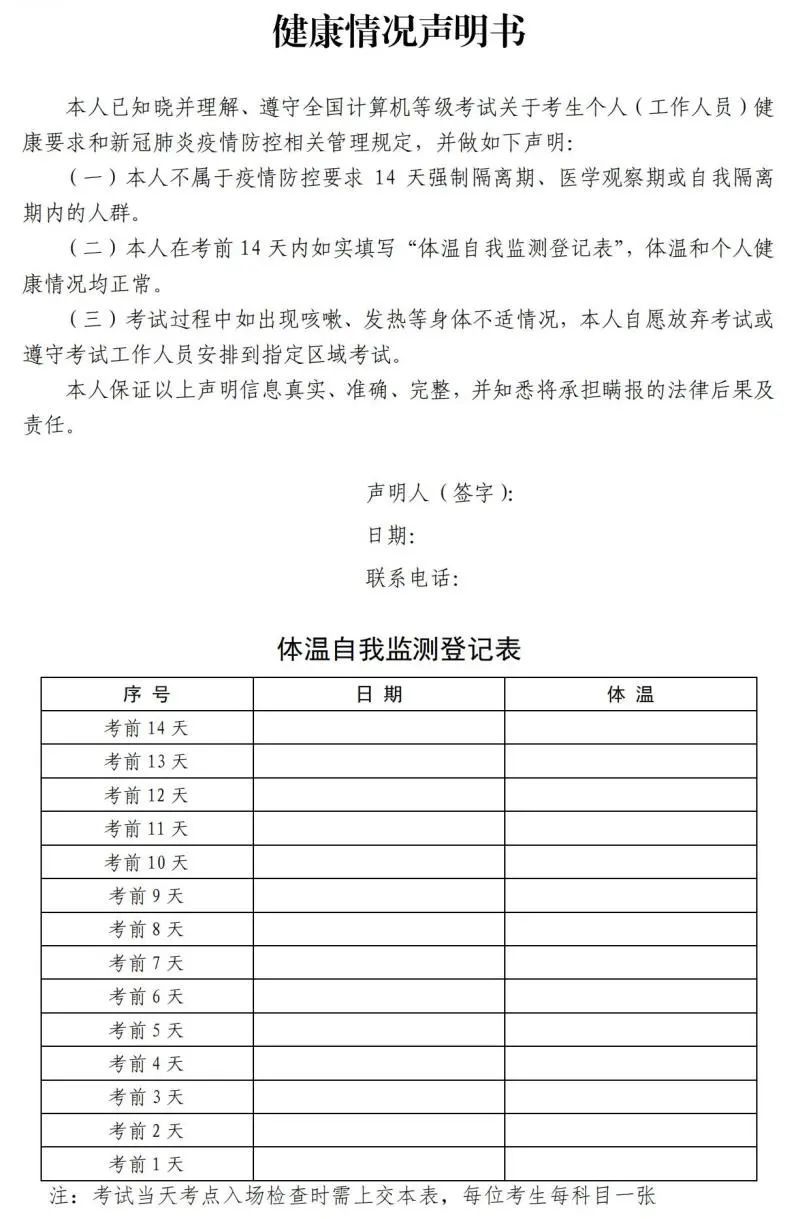 健康情况声明书

本人已知晓并理解、遵守全国计算机等级考试关于考生个人（工作人员）健康要求和新冠肺炎疫情防控相关管理规定，并做如下声明：

（一）本人不属于疫情防控要求14天强制隔离期、医学观察期或自我隔离期内的人群。

（二）本人在考前14天内如实填写“体温自我监测登记表”，体温和个人健康情况均正常。

（三）考试过程中如出现咳嗽、发热等身体不适情况，本人自愿放弃考试或遵守考试工作人员安排到指定区域考试。

本人保证以上声明信息真实、准确、完整，并知悉将承担瞒报的法律后果及责任。

声明人（签字）：
日期：
联系电话：

体温自我监测登记表

| 序号 | 日期 | 体温 |
|---|---|---|
| 考前14天 | | |
| 考前13天 | | |
| 考前12天 | | |
| 考前11天 | | |
| 考前10天 | | |
| 考前9天 | | |
| 考前8天 | | |
| 考前7天 | | |
| 考前6天 | | |
| 考前5天 | | |
| 考前4天 | | |
| 考前3天 | | |
| 考前2天 | | |
| 考前1天 | | |

注：考试当天考点入场检查时需上交本表，每位考生每科目一张